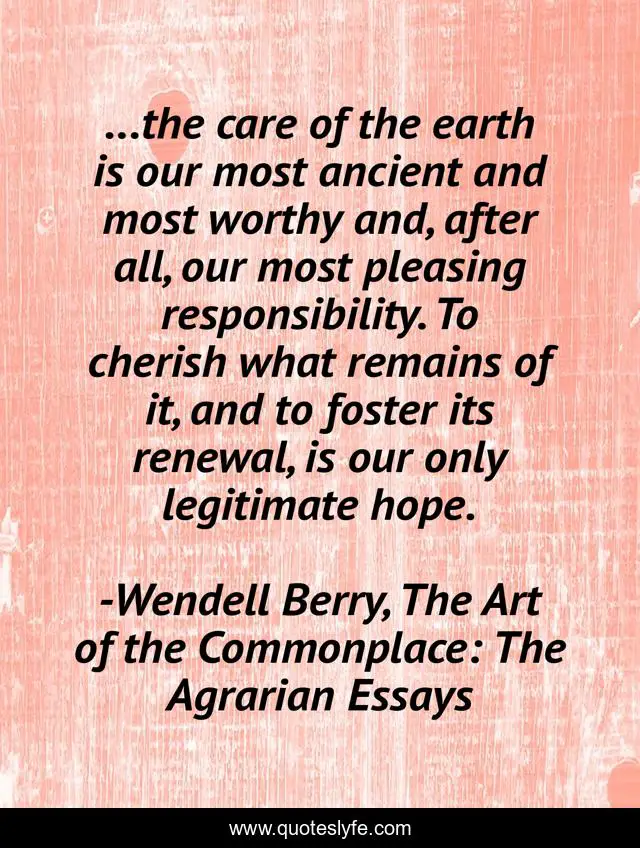 ...the care of the earth is our most ancient and most worthy and, after all, our most pleasing responsibility. To cherish what remains of it, and to foster its renewal, is our only legitimate hope.

-Wendell Berry, The Art of the Commonplace: The Agrarian Essays

www.quoteslyfe.com